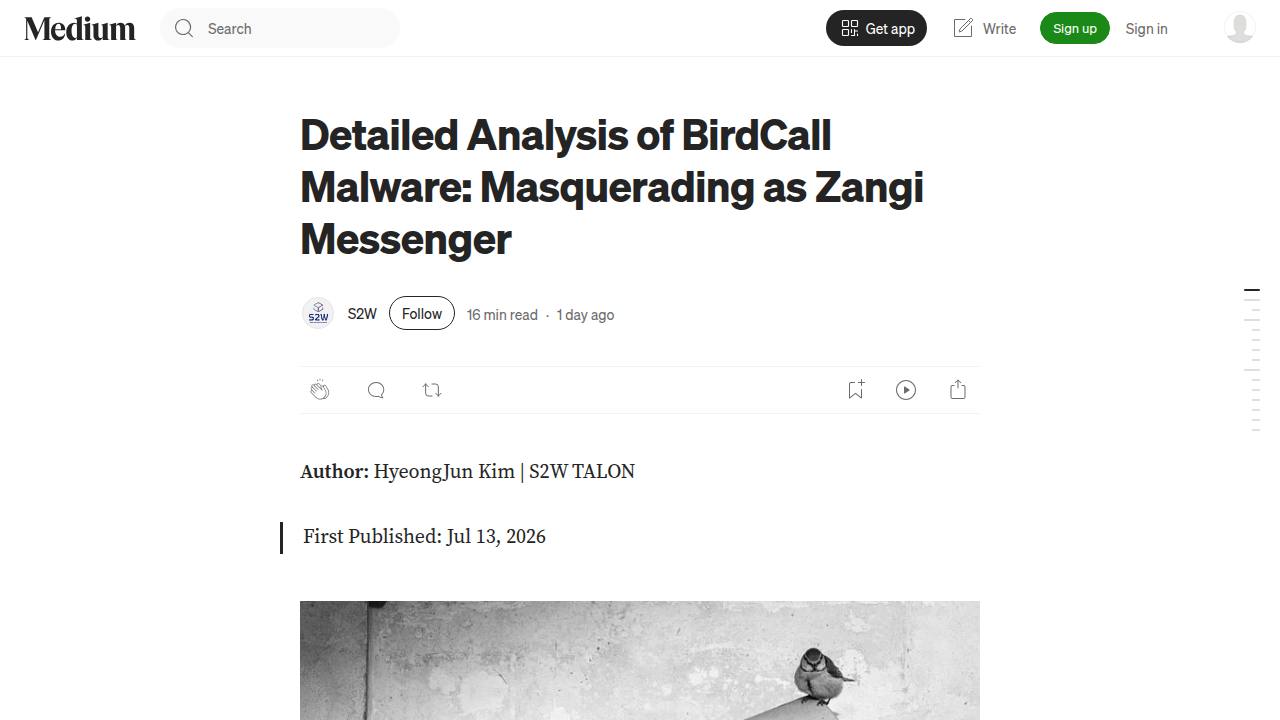 Medium

Search

Get app

Write

Sign up

Sign in

Detailed Analysis of BirdCall Malware: Masquerading as Zangi Messenger

S2W

S2W

Follow

16 min read · 1 day ago

**Author:** HyeongJun Kim | S2W TALON

First Published: Jul 13, 2026